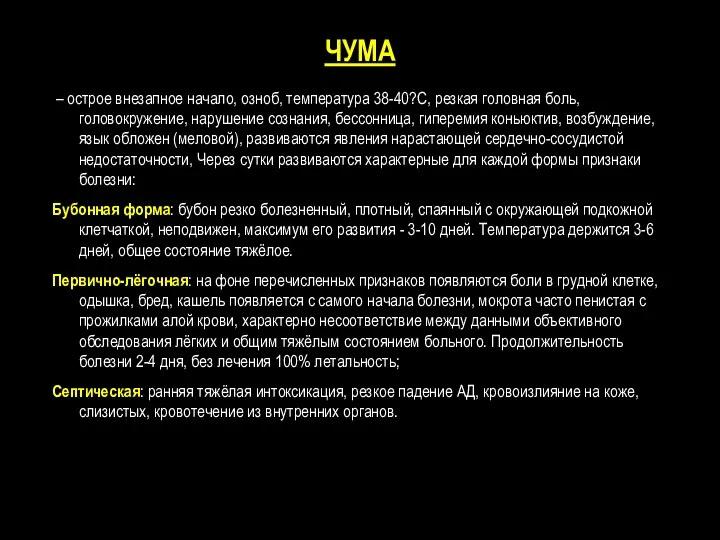 ЧУМА

– острое внезапное начало, озноб, температура 38-40?С, резкая головная боль, головокружение, нарушение сознания, бессонница, гиперемия коньюктив, возбуждение, язык обложен (меловой), развиваются явления нарастающей сердечно-сосудистой недостаточности, Через сутки развиваются характерные для каждой формы признаки болезни:

Бубонная форма: бубон резко болезненный, плотный, спаянный с окружающей подкожной клетчаткой, неподвижен, максимум его развития - 3-10 дней. Температура держится 3-6 дней, общее состояние тяжёлое.

Первично-лёгочная: на фоне перечисленных признаков появляются боли в грудной клетке, одышка, бред, кашель появляется с самого начала болезни, мокрота часто пенистая с прожилками алой крови, характерно несоответствие между данными объективного обследования лёгких и общим тяжёлым состоянием больного. Продолжительность болезни 2-4 дня, без лечения 100% летальность;

Септическая: ранняя тяжёлая интоксикация, резкое падение АД, кровоизлияние на коже, слизистых, кровотечение из внутренних органов.